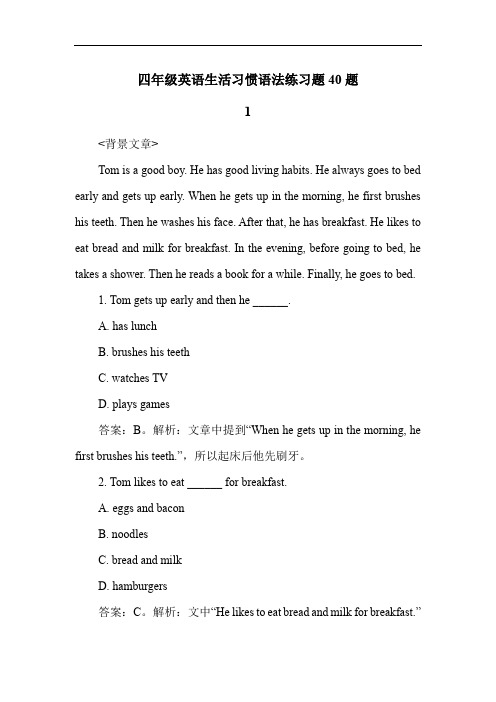 四年级英语生活习惯语法练习题 40 题

1

<背景文章>

Tom is a good boy. He has good living habits. He always goes to bed early and gets up early. When he gets up in the morning, he first brushes his teeth. Then he washes his face. After that, he has breakfast. He likes to eat bread and milk for breakfast. In the evening, before going to bed, he takes a shower. Then he reads a book for a while. Finally, he goes to bed.

1. Tom gets up early and then he ______.

A. has lunch

B. brushes his teeth

C. watches TV

D. plays games

答案：B。解析：文章中提到“When he gets up in the morning, he first brushes his teeth.”，所以起床后他先刷牙。

2. Tom likes to eat ______ for breakfast.

A. eggs and bacon

B. noodles

C. bread and milk

D. hamburgers

答案：C。解析：文中“He likes to eat bread and milk for breakfast.”